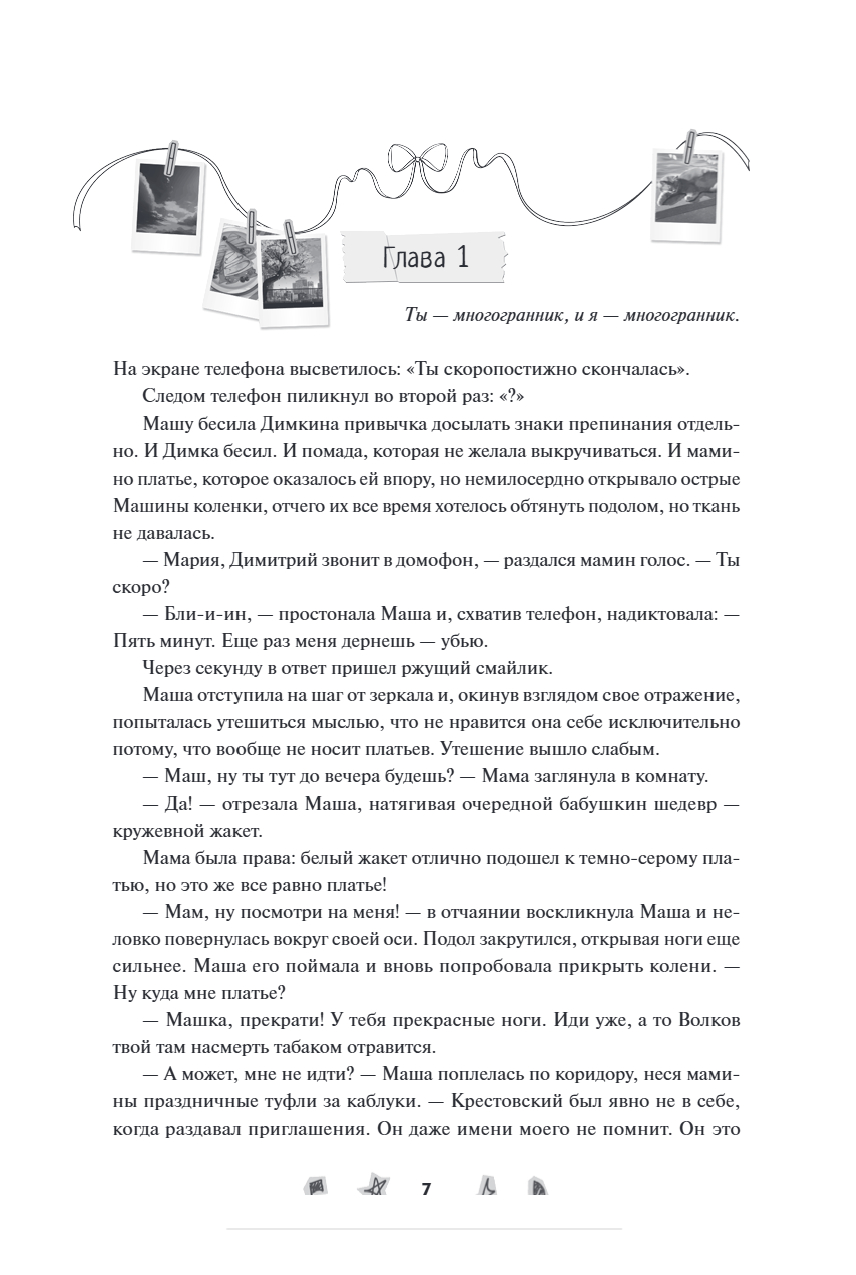 Глава 1

Ты — многогранник, и я — многогранник.

На экране телефона высветилось: «Ты скоропостижно скончалась».

Следом телефон пиликнул во второй раз: «?»

Машу бесила Димкина привычка досылать знаки препинания отдельно. И Димка бесил. И помада, которая не желала выкручиваться. И мамино платье, которое оказалось ей впору, но немилосердно открывало острые Машины коленки, отчего их все время хотелось обтянуть подолом, но ткань не давалась.

— Мария, Димитрий звонит в домофон, — раздался мамин голос. — Ты скоро?

— Бли-и-ин, — простонала Маша и, схватив телефон, надиктовала: — Пять минут. Еще раз меня дернешь — убью.

Через секунду в ответ пришел ржущий смайлик.

Маша отступила на шаг от зеркала и, окинув взглядом свое отражение, попыталась утешиться мыслью, что не нравится она себе исключительно потому, что вообще не носит платьев. Утешение вышло слабым.

— Маш, ну ты тут до вечера будешь? — Мама заглянула в комнату.

— Да! — отрезала Маша, натягивая очередной бабушкин шедевр — кружевной жакет.

Мама была права: белый жакет отлично подошел к темно-серому платью, но это же все равно платье!

— Мам, ну посмотри на меня! — в отчаянии воскликнула Маша и неловко повернулась вокруг своей оси. Подол закрутился, открывая ноги еще сильнее. Маша его поймала и вновь попробовала прикрыть колени. — Ну куда мне платье?

— Машка, прекрати! У тебя прекрасные ноги. Иди уже, а то Волков твой там насмерть табаком отравится.

— А может, мне не идти? — Маша поплелась по коридору, неся мамины праздничные туфли за каблуки. — Крестовский был явно не в себе, когда раздавал приглашения. Он даже имени моего не помнит. Он это

7